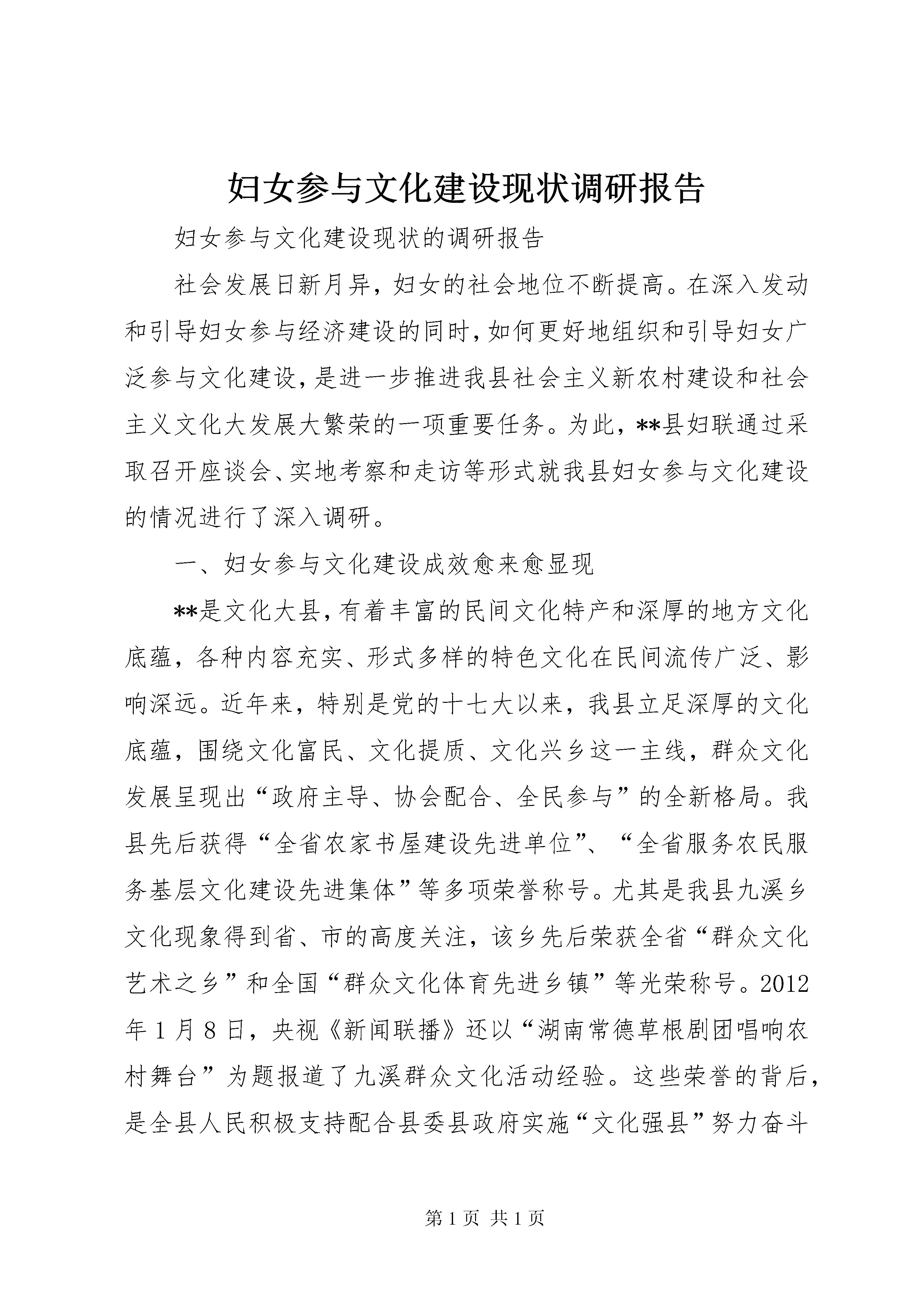 妇女参与文化建设现状调研报告

妇女参与文化建设现状的调研报告

社会发展日新月异，妇女的社会地位不断提高。在深入发动和引导妇女参与经济建设的同时，如何更好地组织和引导妇女广泛参与文化建设，是进一步推进我县社会主义新农村建设和社会主义文化大发展大繁荣的一项重要任务。为此，**县妇联通过采取召开座谈会、实地考察和走访等形式就我县妇女参与文化建设的情况进行了深入调研。

一、妇女参与文化建设成效愈来愈显现

**是文化大县，有着丰富的民间文化特产和深厚的地方文化底蕴，各种内容充实、形式多样的特色文化在民间流传广泛、影响深远。近年来，特别是党的十七大以来，我县立足深厚的文化底蕴，围绕文化富民、文化提质、文化兴乡这一主线，群众文化发展呈现出“政府主导、协会配合、全民参与”的全新格局。我县先后获得“全省农家书屋建设先进单位”、“全省服务农民服务基层文化建设先进集体”等多项荣誉称号。尤其是我县九溪乡文化现象得到省、市的高度关注，该乡先后荣获全省“群众文化艺术之乡”和全国“群众文化体育先进乡镇”等光荣称号。2012年1月8日，央视《新闻联播》还以“湖南常德草根剧团唱响农村舞台”为题报道了九溪群众文化活动经验。这些荣誉的背后，是全县人民积极支持配合县委县政府实施“文化强县”努力奋斗

第1页 共1页